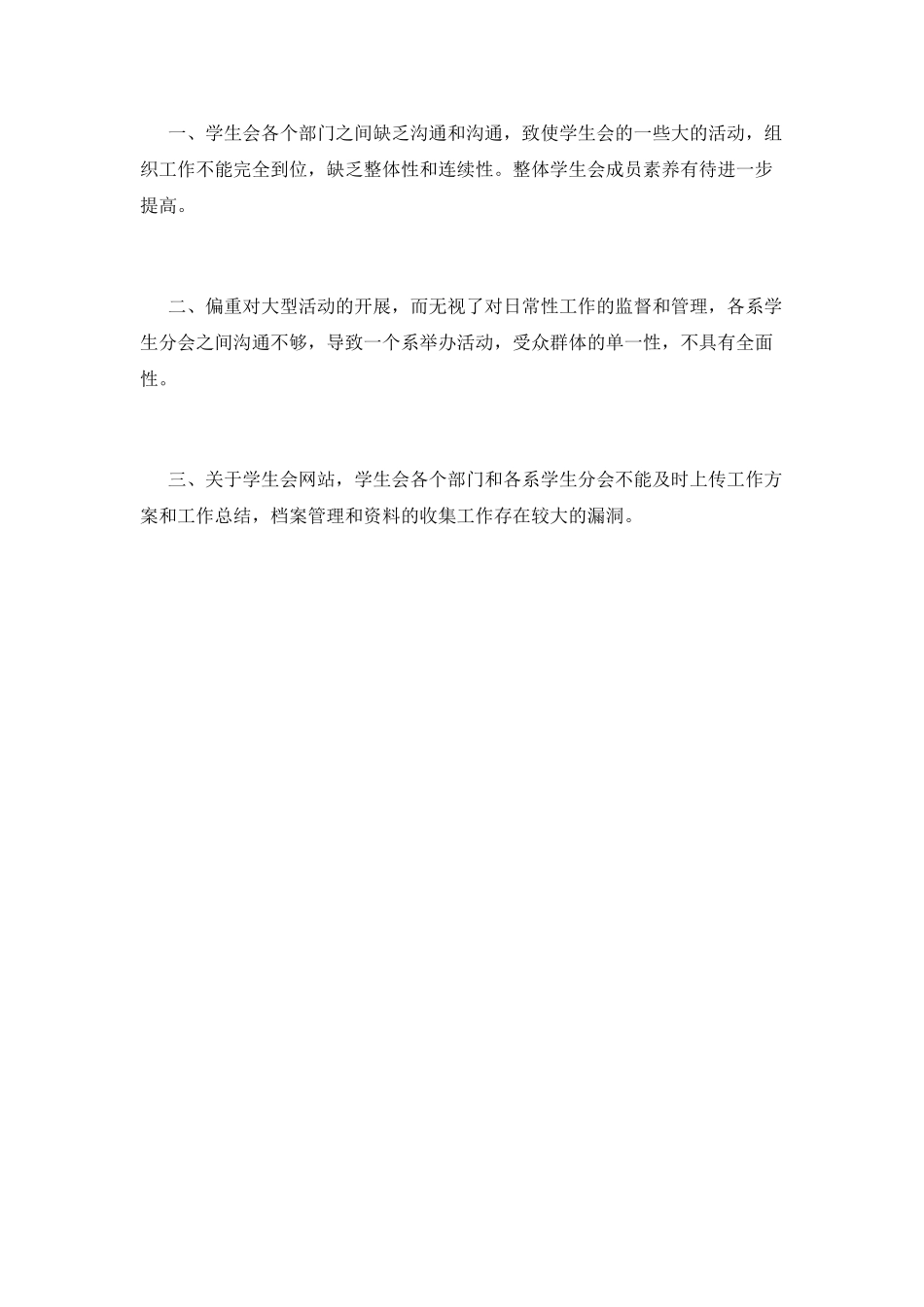 一、学生会各个部门之间缺乏沟通和沟通，致使学生会的一些大的活动，组织工作不能完全到位，缺乏整体性和连续性。整体学生会成员素养有待进一步提高。

二、偏重对大型活动的开展，而无视了对日常性工作的监督和管理，各系学生分会之间沟通不够，导致一个系举办活动，受众群体的单一性，不具有全面性。

三、关于学生会网站，学生会各个部门和各系学生分会不能及时上传工作方案和工作总结，档案管理和资料的收集工作存在较大的漏洞。